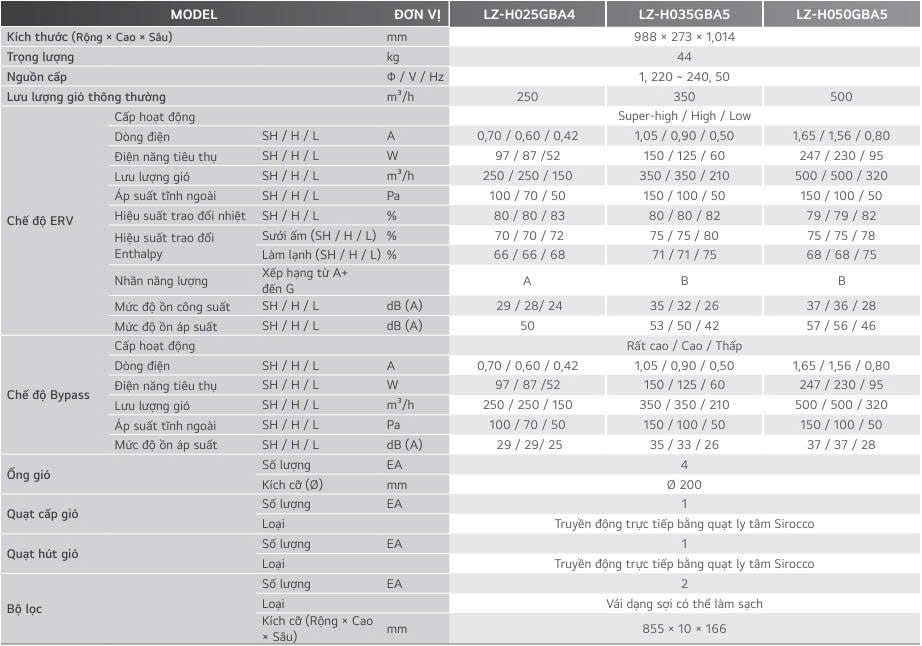 | MODEL | | | ĐƠN VỊ | LZ-H025GBA4 | LZ-H035GBA5 | LZ-H050GBA5 |
|---|---|---|---|---|---|---|
| Kích thước (Rộng × Cao × Sâu) | | | mm | 988 × 273 × 1,014 | | |
| Trọng lượng | | | kg | 44 | | |
| Nguồn cấp | | | Φ / V / Hz | 1, 220 ~ 240, 50 | | |
| Lưu lượng gió thông thường | | | $m^3/h$ | 250 | 350 | 500 |
| Chế độ ERV | Cấp hoạt động | | | Super-high / High / Low | | |
| | Dòng điện | SH / H / L | A | 0,70 / 0,60 / 0,42 | 1,05 / 0,90 / 0,50 | 1,65 / 1,56 / 0,80 |
| | Điện năng tiêu thụ | SH / H / L | W | 97 / 87 /52 | 150 / 125 / 60 | 247 / 230 / 95 |
| | Lưu lượng gió | SH / H / L | $m^3/h$ | 250 / 250 / 150 | 350 / 350 / 210 | 500 / 500 / 320 |
| | Áp suất tĩnh ngoài | SH / H / L | Pa | 100 / 70 / 50 | 150 / 100 / 50 | 150 / 100 / 50 |
| | Hiệu suất trao đổi nhiệt | SH / H / L | % | 80 / 80 / 83 | 80 / 80 / 82 | 79 / 79 / 82 |
| | Hiệu suất trao đổi Enthalpy | Sưởi ấm (SH / H / L) | % | 70 / 70 / 72 | 75 / 75 / 80 | 75 / 75 / 78 |
| | | Làm lạnh (SH / H / L) | % | 66 / 66 / 68 | 71 / 71 / 75 | 68 / 68 / 75 |
| | Nhãn năng lượng | Xếp hạng từ A+ đến G | | A | B | B |
| | Mức độ ồn công suất | SH / H / L | dB (A) | 29 / 28/ 24 | 35 / 32 / 26 | 37 / 36 / 28 |
| | Mức độ ồn áp suất | SH / H / L | dB (A) | 50 | 53 / 50 / 42 | 57 / 56 / 46 |
| Chế độ Bypass | Cấp hoạt động | | | Rất cao / Cao / Thấp | | |
| | Dòng điện | SH / H / L | A | 0,70 / 0,60 / 0,42 | 1,05 / 0,90 / 0,50 | 1,65 / 1,56 / 0,80 |
| | Điện năng tiêu thụ | SH / H / L | W | 97 / 87 /52 | 150 / 125 / 60 | 247 / 230 / 95 |
| | Lưu lượng gió | SH / H / L | $m^3/h$ | 250 / 250 / 150 | 350 / 350 / 210 | 500 / 500 / 320 |
| | Áp suất tĩnh ngoài | SH / H / L | Pa | 100 / 70 / 50 | 150 / 100 / 50 | 150 / 100 / 50 |
| | Mức độ ồn áp suất | SH / H / L | dB (A) | 29 / 29/ 25 | 35 / 33 / 26 | 37 / 37 / 28 |
| Ống gió | | Số lượng | EA | 4 | | |
| | | Kích cỡ (Ø) | mm | Ø 200 | | |
| Quạt cấp gió | | Số lượng | EA | 1 | | |
| | | Loại | | Truyền động trực tiếp bằng quạt ly tâm Sirocco | | |
| Quạt hút gió | | Số lượng | EA | 1 | | |
| | | Loại | | Truyền động trực tiếp bằng quạt ly tâm Sirocco | | |
| Bộ lọc | | Số lượng | EA | 2 | | |
| | | Loại | | Vải dạng sợi có thể làm sạch | | |
| | | Kích cỡ (Rộng × Cao × Sâu) | mm | 855 × 10 × 166 | | |